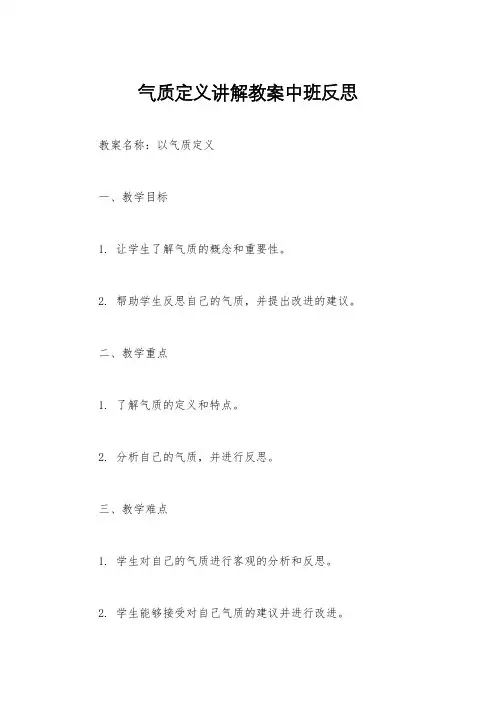 气质定义讲解教案中班反思

教案名称：以气质定义

一、教学目标

1. 让学生了解气质的概念和重要性。

2. 帮助学生反思自己的气质，并提出改进的建议。

二、教学重点

1. 了解气质的定义和特点。

2. 分析自己的气质，并进行反思。

三、教学难点

1. 学生对自己的气质进行客观的分析和反思。

2. 学生能够接受对自己气质的建议并进行改进。